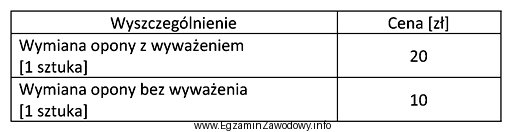 | Wyszczególnienie | Cena [zł] |
|---|---|
| Wymiana opony z wyważeniem [1 sztuka] | 20 |
| Wymiana opony bez wyważenia [1 sztuka] | 10 |

www.EgzaminZawodowy.info